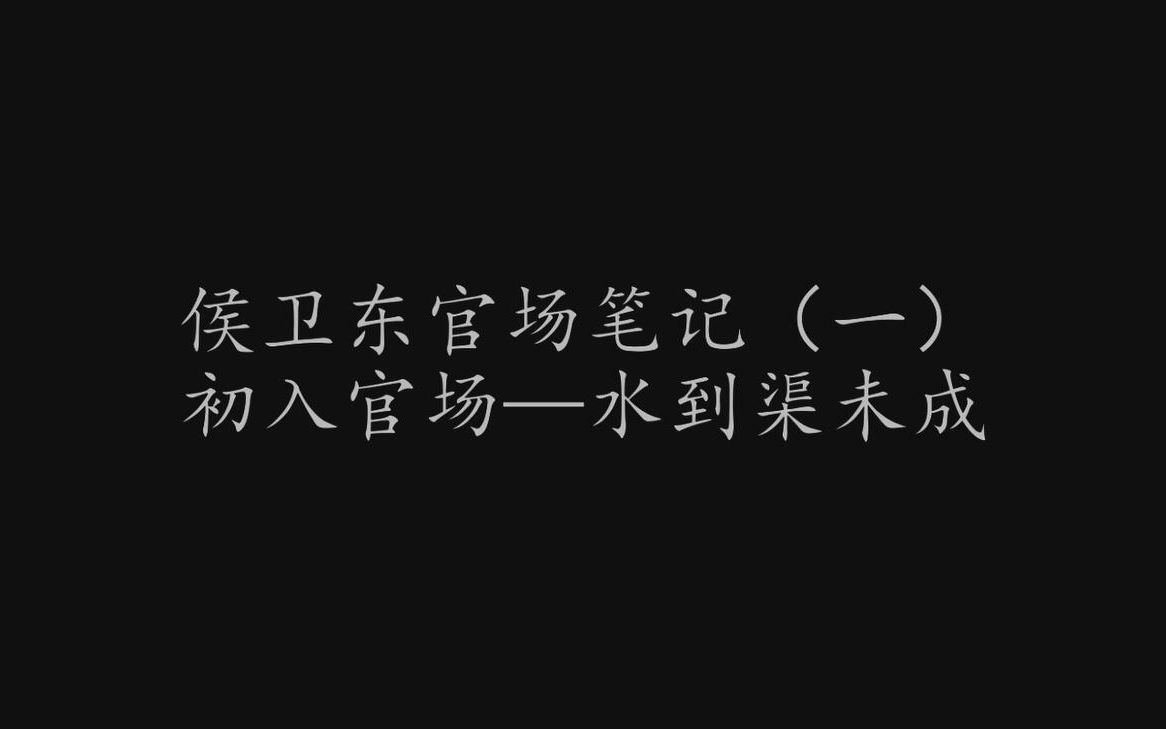 侯卫东官场笔记（一）
初入官场—水到渠未成